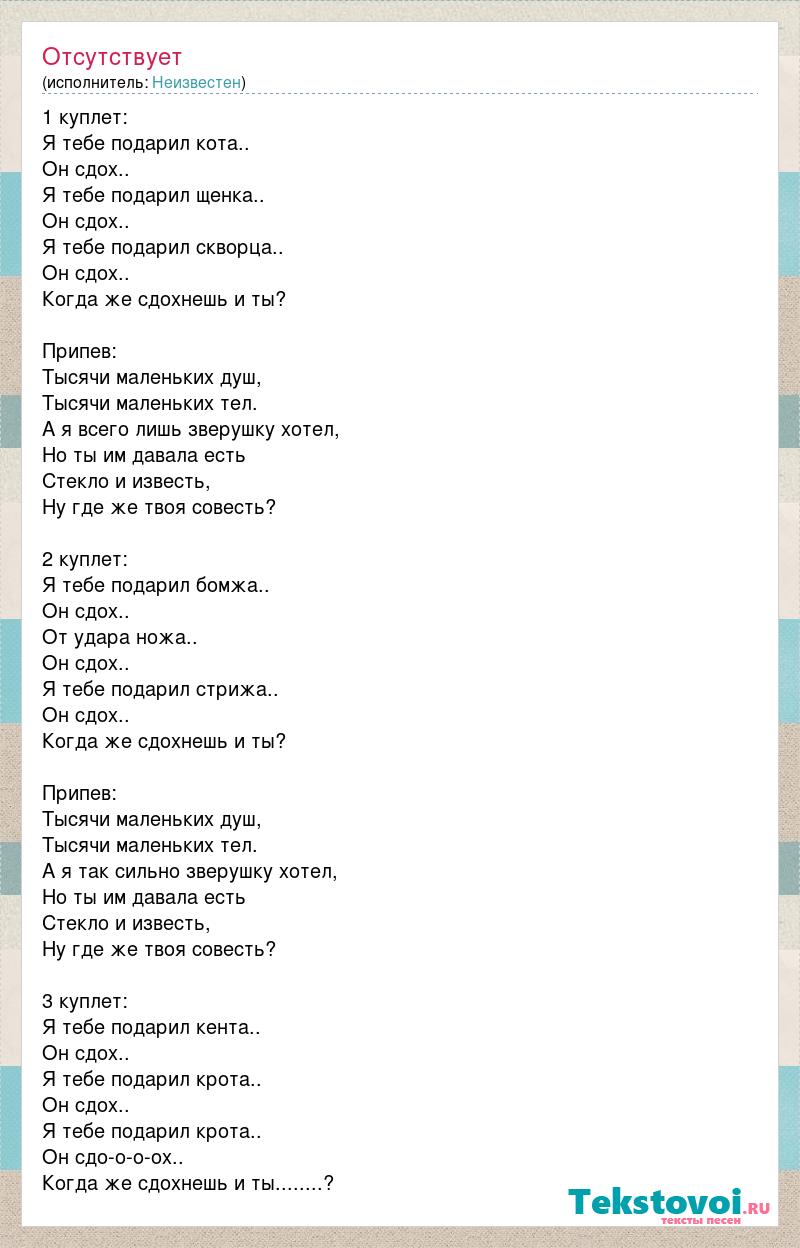 Отсутствует
(исполнитель: Неизвестен)

1 куплет:
Я тебе подарил кота..
Он сдох..
Я тебе подарил щенка..
Он сдох..
Я тебе подарил скворца..
Он сдох..
Когда же сдохнешь и ты?

Припев:
Тысячи маленьких душ,
Тысячи маленьких тел.
А я всего лишь зверушку хотел,
Но ты им давала есть
Стекло и известь,
Ну где же твоя совесть?

2 куплет:
Я тебе подарил бомжа..
Он сдох..
От удара ножа..
Он сдох..
Я тебе подарил стрижа..
Он сдох..
Когда же сдохнешь и ты?

Припев:
Тысячи маленьких душ,
Тысячи маленьких тел.
А я так сильно зверушку хотел,
Но ты им давала есть
Стекло и известь,
Ну где же твоя совесть?

3 куплет:
Я тебе подарил кента..
Он сдох..
Я тебе подарил крота..
Он сдох..
Я тебе подарил крота..
Он сдо-о-о-ох..
Когда же сдохнешь и ты........?

Tekstovoi.ru
тексты песен